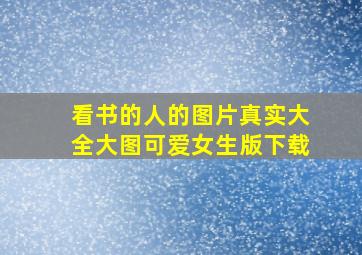 看书的人的图片真实大全大图可爱女生版下载